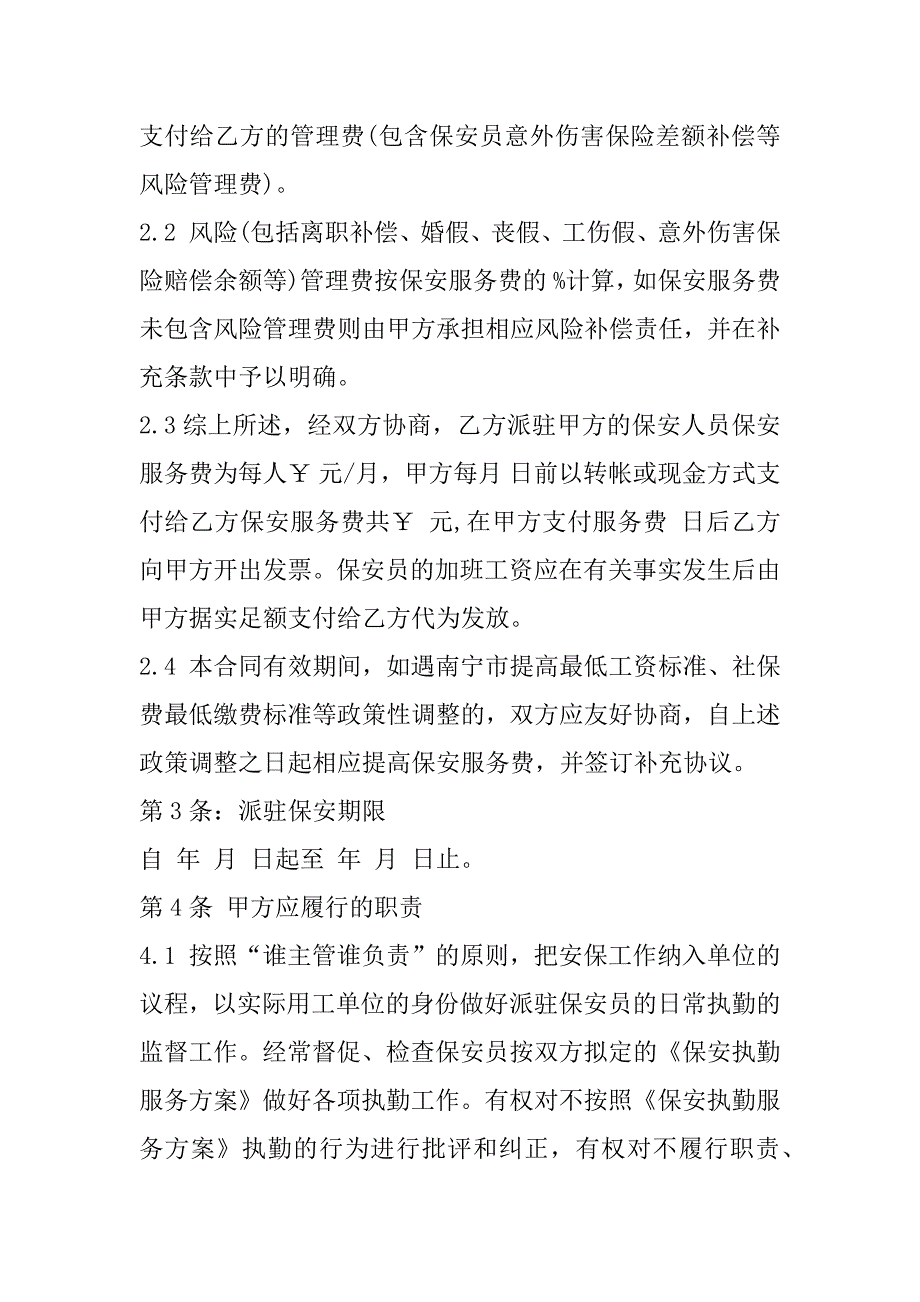 支付给乙方的管理费(包含保安员意外伤害保险差额补偿等风险管理费)。

2.2 风险(包括离职补偿、婚假、丧假、工伤假、意外伤害保险赔偿余额等)管理费按保安服务费的 %计算，如保安服务费未包含风险管理费则由甲方承担相应风险补偿责任，并在补充条款中予以明确。

2.3 综上所述，经双方协商，乙方派驻甲方的保安人员保安服务费为每人￥ 元/月，甲方每月 日前以转帐或现金方式支付给乙方保安服务费共￥ 元,在甲方支付服务费 日后乙方向甲方开出发票。保安员的加班工资应在有关事实发生后由甲方据实足额支付给乙方代为发放。

2.4 本合同有效期间，如遇南宁市提高最低工资标准、社保费最低缴费标准等政策性调整的，双方应友好协商，自上述政策调整之日起相应提高保安服务费，并签订补充协议。

第 3 条：派驻保安期限

自 年 月 日起至 年 月 日止。

第 4 条 甲方应履行的职责

4.1 按照“谁主管谁负责”的原则，把安保工作纳入单位的议程，以实际用工单位的身份做好派驻保安员的日常执勤的监督工作。经常督促、检查保安员按双方拟定的《保安执勤服务方案》做好各项执勤工作。有权对不按照《保安执勤服务方案》执勤的行为进行批评和纠正，有权对不履行职责、